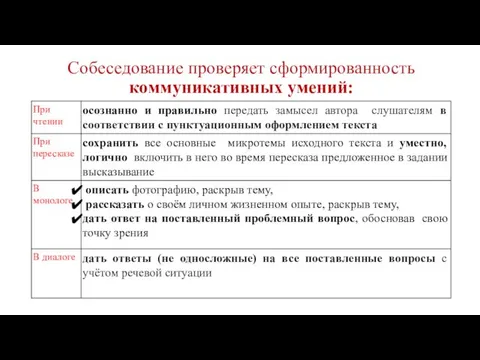 Собеседование проверяет сформированность коммуникативных умений:

| | |
|---|---|
| При чтении | осознанно и правильно передать замысел автора слушателям в соответствии с пунктуационным оформлением текста |
| При пересказе | сохранить все основные микротемы исходного текста и уместно, логично включить в него во время пересказа предложенное в задании высказывание |
| В монологе | ✔ описать фотографию, раскрыв тему, ✔ рассказать о своём личном жизненном опыте, раскрыв тему, ✔ дать ответ на поставленный проблемный вопрос, обосновав свою точку зрения |
| В диалоге | дать ответы (не односложные) на все поставленные вопросы с учётом речевой ситуации |